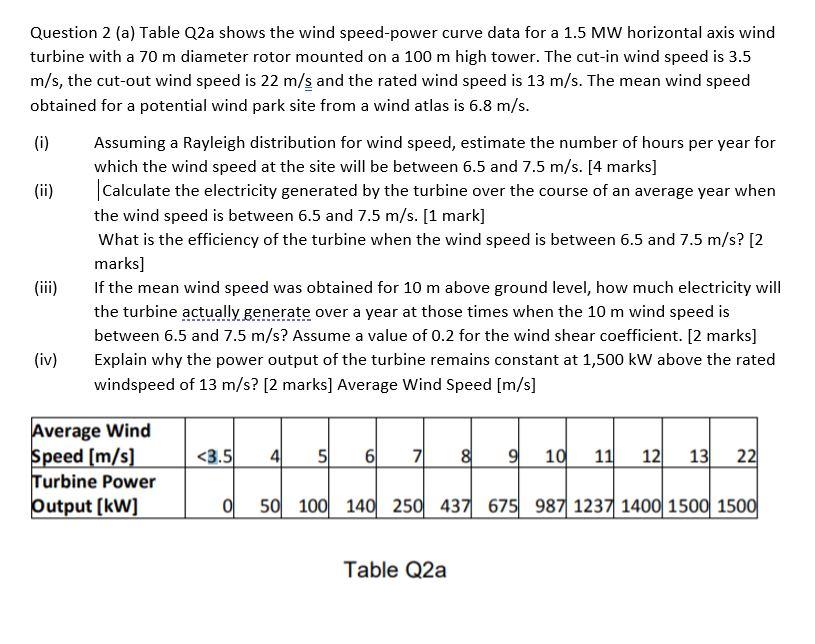 Question 2 (a) Table Q2a shows the wind speed-power curve data for a 1.5 MW horizontal axis wind turbine with a 70 m diameter rotor mounted on a 100 m high tower. The cut-in wind speed is 3.5 m/s, the cut-out wind speed is 22 m/s and the rated wind speed is 13 m/s. The mean wind speed obtained for a potential wind park site from a wind atlas is 6.8 m/s.

(i) Assuming a Rayleigh distribution for wind speed, estimate the number of hours per year for which the wind speed at the site will be between 6.5 and 7.5 m/s. [4 marks]

(ii) Calculate the electricity generated by the turbine over the course of an average year when the wind speed is between 6.5 and 7.5 m/s. [1 mark]
What is the efficiency of the turbine when the wind speed is between 6.5 and 7.5 m/s? [2 marks]

(iii) If the mean wind speed was obtained for 10 m above ground level, how much electricity will the turbine actually generate over a year at those times when the 10 m wind speed is between 6.5 and 7.5 m/s? Assume a value of 0.2 for the wind shear coefficient. [2 marks]

(iv) Explain why the power output of the turbine remains constant at 1,500 kW above the rated windspeed of 13 m/s? [2 marks] Average Wind Speed [m/s]

| Average Wind Speed [m/s] | <3.5 | 4 | 5 | 6 | 7 | 8 | 9 | 10 | 11 | 12 | 13 | 22 |
|---|---|---|---|---|---|---|---|---|---|---|---|---|
| Turbine Power Output [kW] | 0 | 50 | 100 | 140 | 250 | 437 | 675 | 987 | 1237 | 1400 | 1500 | 1500 |

Table Q2a